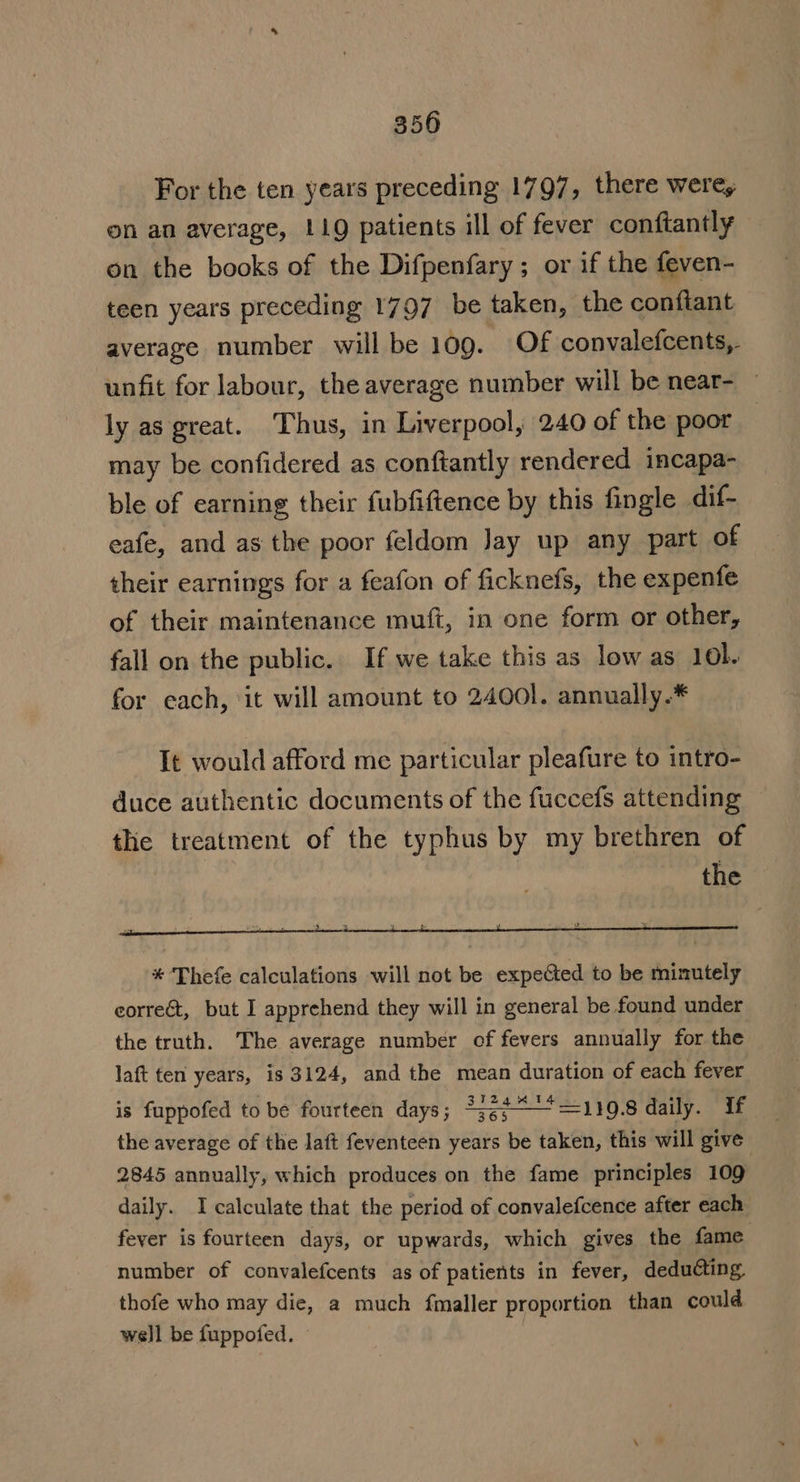 356

For the ten years preceding 1797, there were, on an average, 119 patients ill of fever conftantly on the books of the Difpenfary; or if the feventeen years preceding 1797 be taken, the conftant average number will be 109. Of convalefcents, unfit for labour, the average number will be nearly as great. Thus, in Liverpool, 240 of the poor may be confidered as conftantly rendered incapable of earning their fubfiftence by this fingle difeafe, and as the poor feldom lay up any part of their earnings for a feafon of ficknefs, the expenfe of their maintenance muft, in one form or other, fall on the public. If we take this as low as 10l. for each, it will amount to 2400l. annually.*

It would afford me particular pleafure to introduce authentic documents of the fuccefs attending the treatment of the typhus by my brethren of the

* Thefe calculations will not be expected to be minutely correct, but I apprehend they will in general be found under the truth. The average number of fevers annually for the laft ten years, is 3124, and the mean duration of each fever is fuppofed to be fourteen days; $\frac{3124 \times 14}{365}=119.8$ daily. If the average of the laft feventeen years be taken, this will give 2845 annually, which produces on the fame principles 109 daily. I calculate that the period of convalefcence after each fever is fourteen days, or upwards, which gives the fame number of convalefcents as of patients in fever, deducting thofe who may die, a much fmaller proportion than could well be fuppofed.